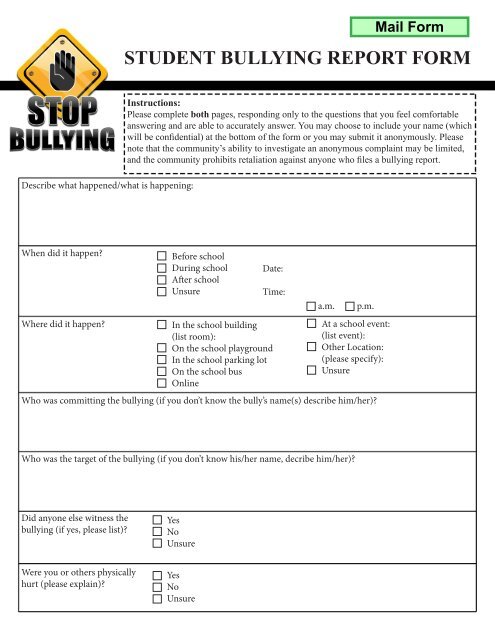 Mail Form

STUDENT BULLYING REPORT FORM

STOP BULLYING

Instructions:
Please complete both pages, responding only to the questions that you feel comfortable answering and are able to accurately answer. You may choose to include your name (which will be confidential) at the bottom of the form or you may submit it anonymously. Please note that the community's ability to investigate an anonymous complaint may be limited, and the community prohibits retaliation against anyone who files a bullying report.

Describe what happened/what is happening:

When did it happen?
☐ Before school
☐ During school
☐ After school
☐ Unsure
Date:
Time:
☐ a.m. ☐ p.m.

Where did it happen?
☐ In the school building (list room):
☐ On the school playground
☐ In the school parking lot
☐ On the school bus
☐ Online
☐ At a school event: (list event):
☐ Other Location: (please specify):
☐ Unsure

Who was committing the bullying (if you don't know the bully's name(s) describe him/her)?

Who was the target of the bullying (if you don't know his/her name, decribe him/her)?

Did anyone else witness the bullying (if yes, please list)?
☐ Yes
☐ No
☐ Unsure

Were you or others physically hurt (please explain)?
☐ Yes
☐ No
☐ Unsure